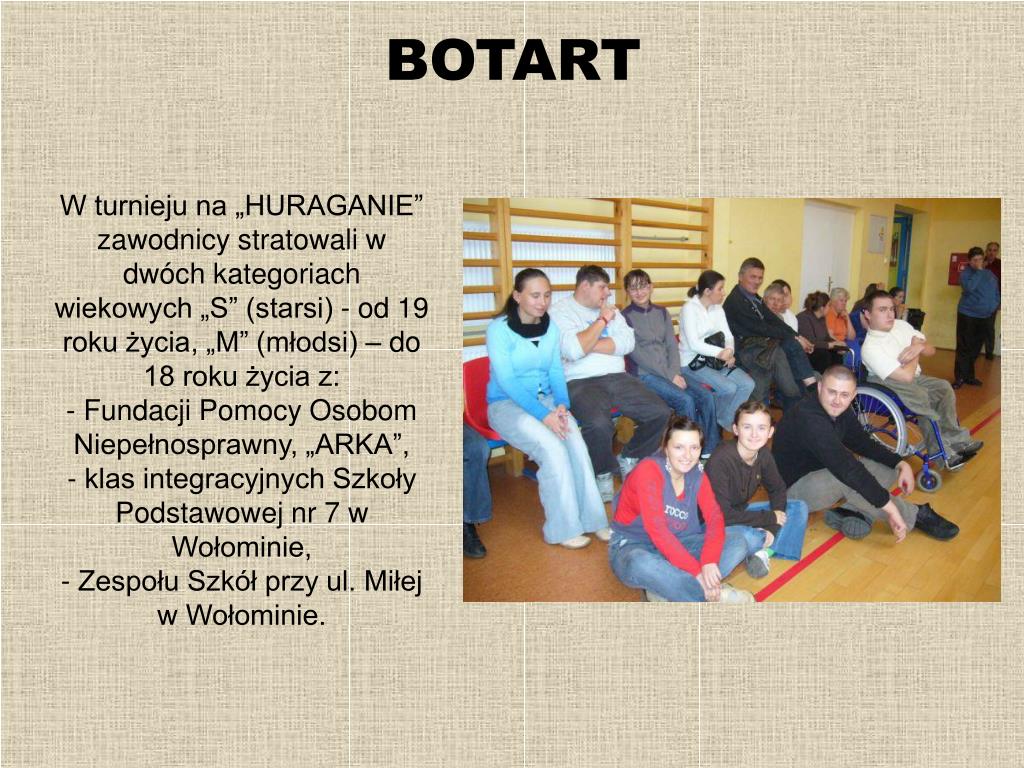 BOTART

W turnieju na „HURAGANIE” zawodnicy stratowali w dwóch kategoriach wiekowych „S” (starsi) - od 19 roku życia, „M” (młodsi) – do 18 roku życia z:
- Fundacji Pomocy Osobom Niepełnosprawny, „ARKA”,
- klas integracyjnych Szkoły Podstawowej nr 7 w Wołominie,
- Zespołu Szkół przy ul. Miłej w Wołominie.